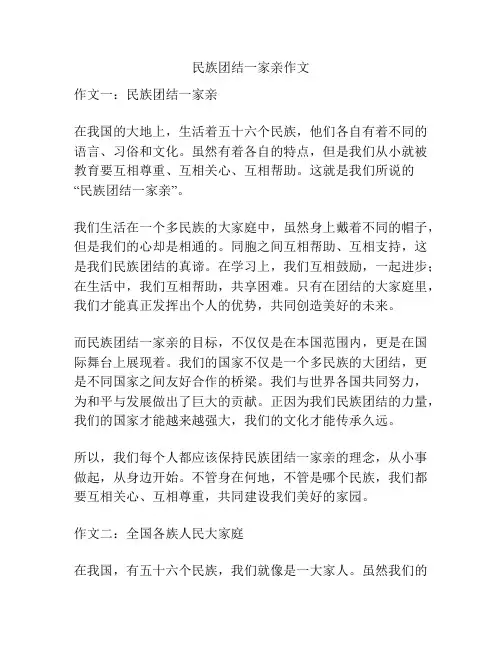 民族团结一家亲作文

作文一：民族团结一家亲

在我国的大地上，生活着五十六个民族，他们各自有着不同的语言、习俗和文化。虽然有着各自的特点，但是我们从小就被教育要互相尊重、互相关心、互相帮助。这就是我们所说的“民族团结一家亲”。

我们生活在一个多民族的大家庭中，虽然身上戴着不同的帽子，但是我们的心却是相通的。同胞之间互相帮助、互相支持，这是我们民族团结的真谛。在学习上，我们互相鼓励，一起进步；在生活中，我们互相帮助，共享困难。只有在团结的大家庭里，我们才能真正发挥出个人的优势，共同创造美好的未来。

而民族团结一家亲的目标，不仅仅是在本国范围内，更是在国际舞台上展现着。我们的国家不仅是一个多民族的大团结，更是不同国家之间友好合作的桥梁。我们与世界各国共同努力，为和平与发展做出了巨大的贡献。正因为我们民族团结的力量，我们的国家才能越来越强大，我们的文化才能传承久远。

所以，我们每个人都应该保持民族团结一家亲的理念，从小事做起，从身边开始。不管身在何地，不管是哪个民族，我们都要互相关心、互相尊重，共同建设我们美好的家园。

作文二：全国各族人民大家庭

在我国，有五十六个民族，我们就像是一大家人。虽然我们的